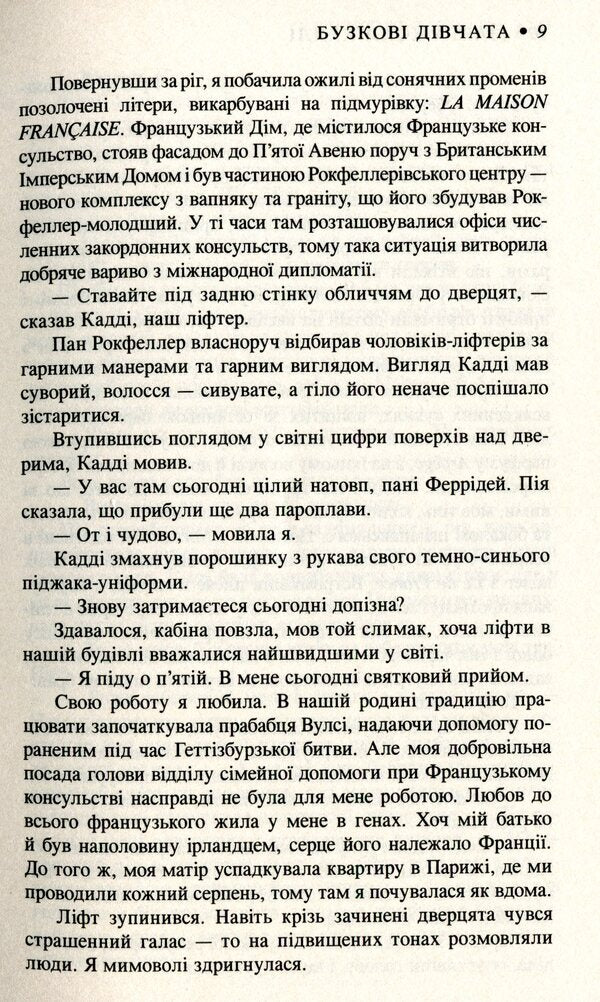 БУЗКОВІ ДІВЧАТА • 9

Повернувши за ріг, я побачила ожилі від сонячних променів позолочені літери, викарбувані на підмурівку: LA MAISON FRANÇAISE. Французький Дім, де містилося Французьке консульство, стояв фасадом до П'ятої Авеню поруч з Британським Імперським Домом і був частиною Рокфеллерівського центру — нового комплексу з вапняку та граніту, що його збудував Рокфеллер-молодший. У ті часи там розташовувалися офіси численних закордонних консульств, тому така ситуація витворила добряче вариво з міжнародної дипломатії.

— Ставайте під задню стінку обличчям до дверцят, — сказав Кадді, наш ліфтер.

Пан Рокфеллер власноруч відбирав чоловіків-ліфтерів за гарними манерами та гарним виглядом. Вигляд Кадді мав суворий, волосся — сивувате, а тіло його неначе поспішало зістаритися.

Втупившись поглядом у світні цифри поверхів над дверима, Кадді мовив.

— У вас там сьогодні цілий натовп, пані Феррідей. Пія сказала, що прибули ще два пароплави.

— От і чудово, — мовила я.

Кадді змахнув порошинку з рукава свого темно-синього піджака-уніформи.

— Знову затримаєтеся сьогодні допізна?

Здавалося, кабіна повзла, мов той слимак, хоча ліфти в нашій будівлі вважалися найшвидшими у світі.

— Я піду о п'ятій. В мене сьогодні святковий прийом.

Свою роботу я любила. В нашій родині традицію працювати започаткувала прабабця Вулсі, надаючи допомогу пораненим під час Геттізбурзької битви. Але моя добровільна посада голови відділу сімейної допомоги при Французькому консульстві насправді не була для мене роботою. Любов до всього французького жила у мене в генах. Хоч мій батько й був наполовину ірландцем, серце його належало Франції. До того ж, моя матір успадкувала квартиру в Парижі, де ми проводили кожний серпень, тому там я почувалася як вдома.

Ліфт зупинився. Навіть крізь зачинені дверцята чувся страшенний галас — то на підвищених тонах розмовляли люди. Я мимоволі здригнулася.